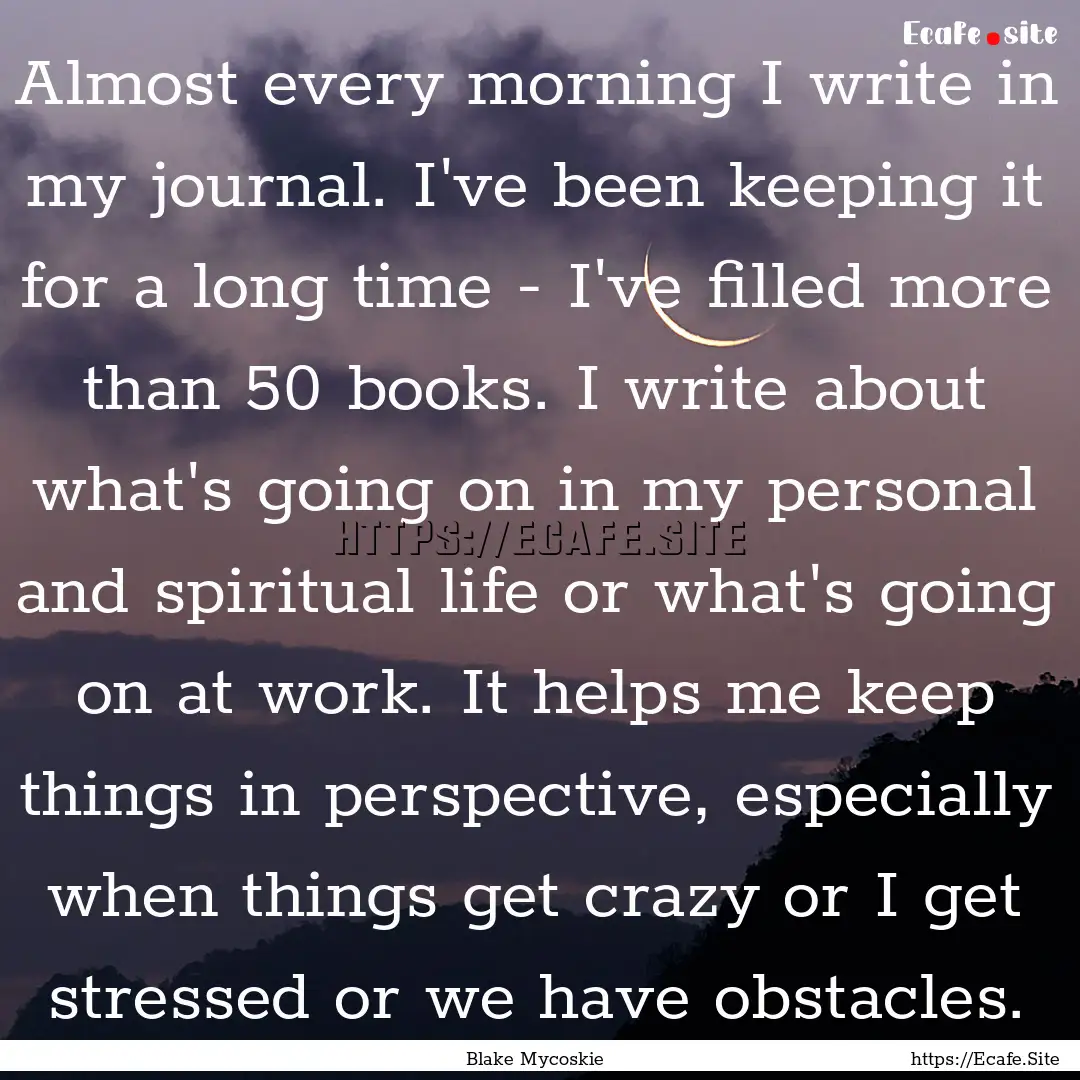 Ecafe.site

Almost every morning I write in my journal. I've been keeping it for a long time - I've filled more than 50 books. I write about what's going on in my personal and spiritual life or what's going on at work. It helps me keep things in perspective, especially when things get crazy or I get stressed or we have obstacles.

HTTPS://ECAFE.SITE

Blake Mycoskie

https://Ecafe.Site